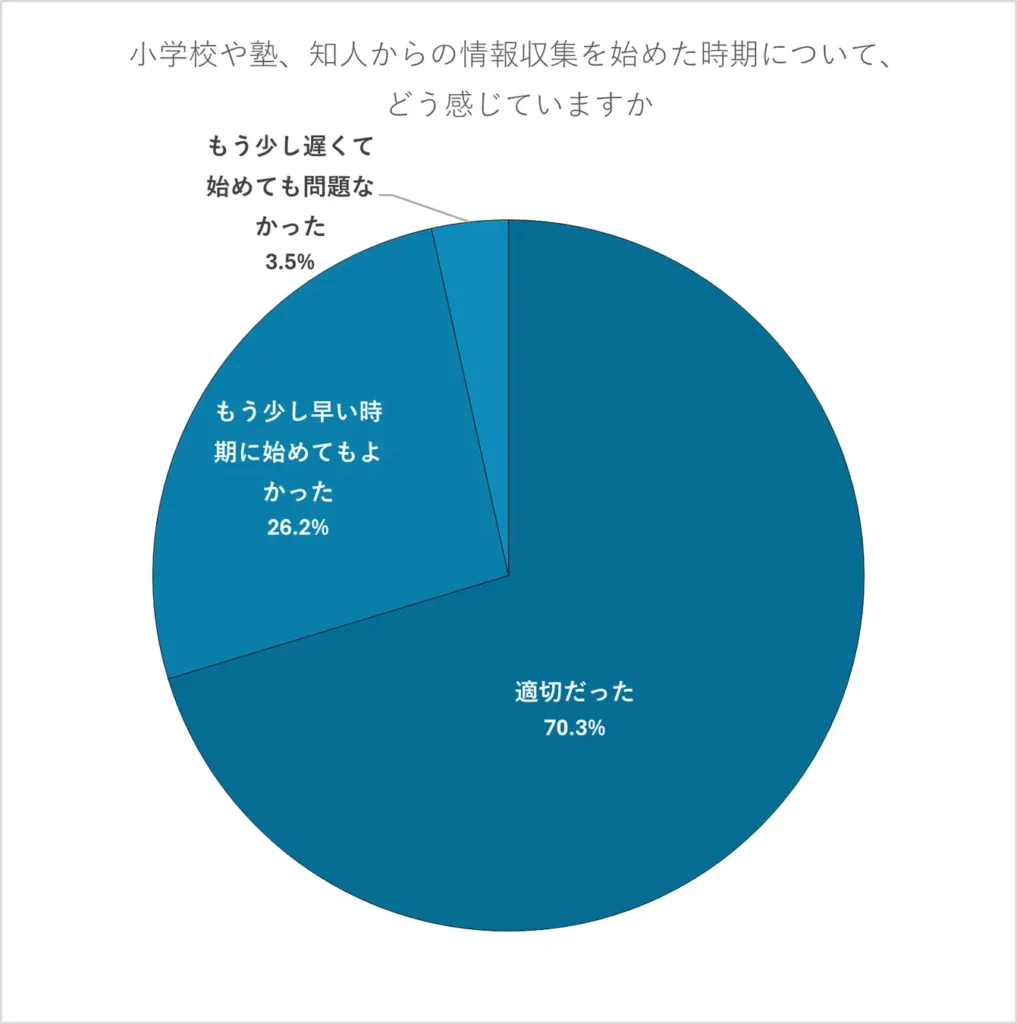 小学校や塾、知人からの情報収集を始めた時期について、どう感じていますか

もう少し遅くて始めても問題なかった
3.5%

もう少し早い時期に始めてもよかった
26.2%

適切だった
70.3%